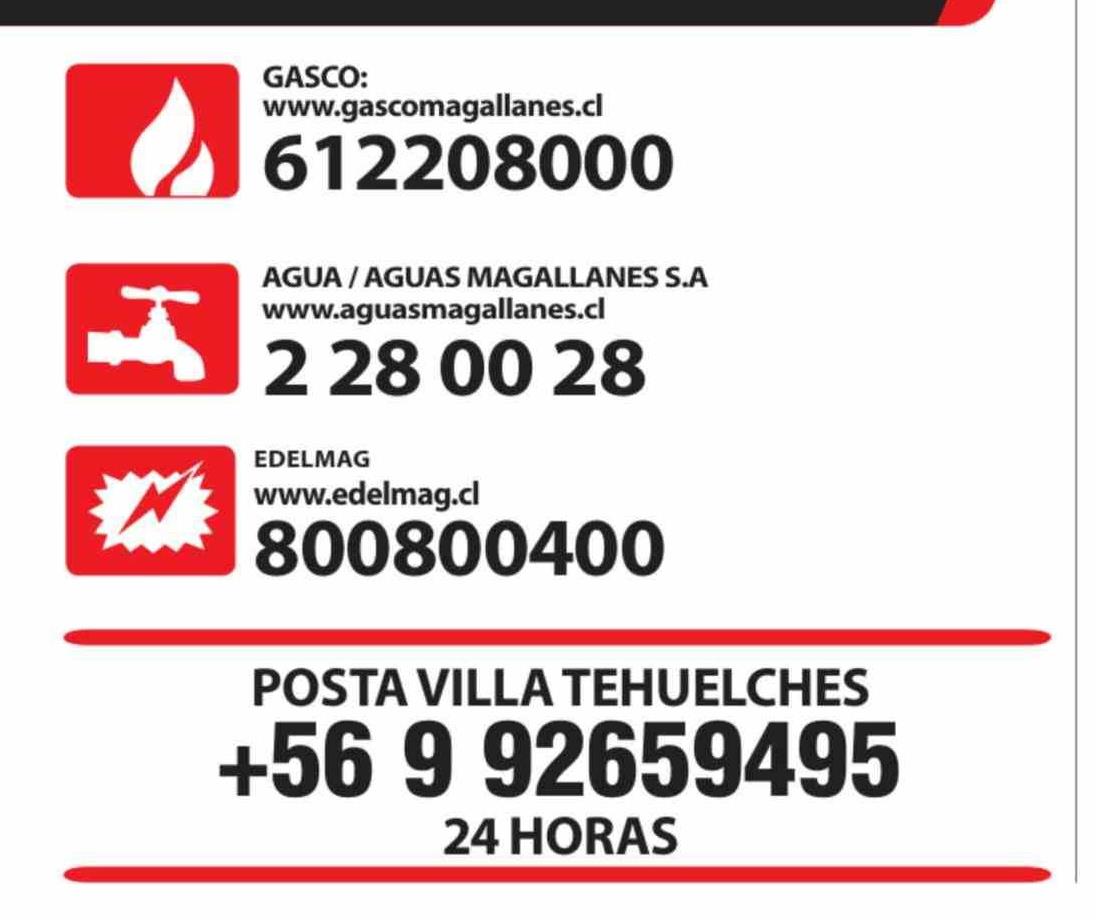 GASCO:
www.gascomagallanes.cl
612208000

AGUA / AGUAS MAGALLANES S.A
www.aguasmagallanes.cl
2 28 00 28

EDELMAG
www.edelmag.cl
800800400

POSTA VILLA TEHUELCHES
+56 9 92659495
24 HORAS